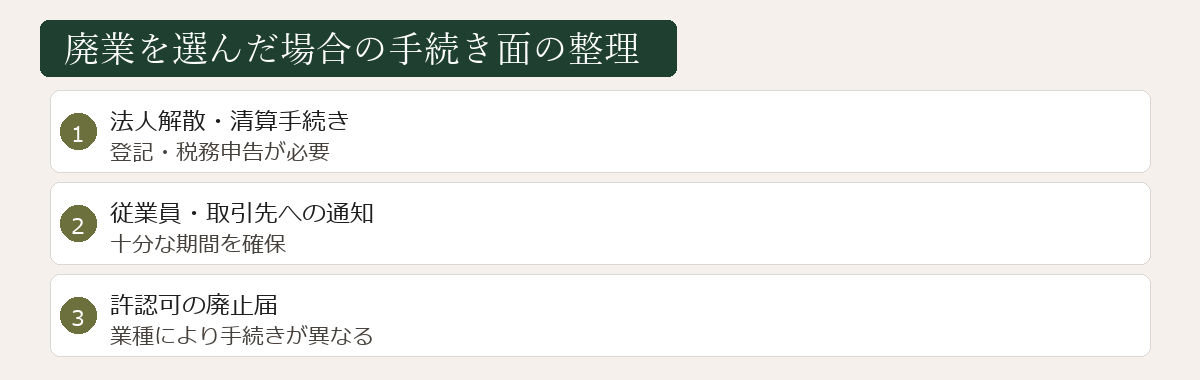 廃業を選んだ場合の手続き面の整理

1
法人解散・清算手続き
登記・税務申告が必要

2
従業員・取引先への通知
十分な期間を確保

3
許認可の廃止届
業種により手続きが異なる